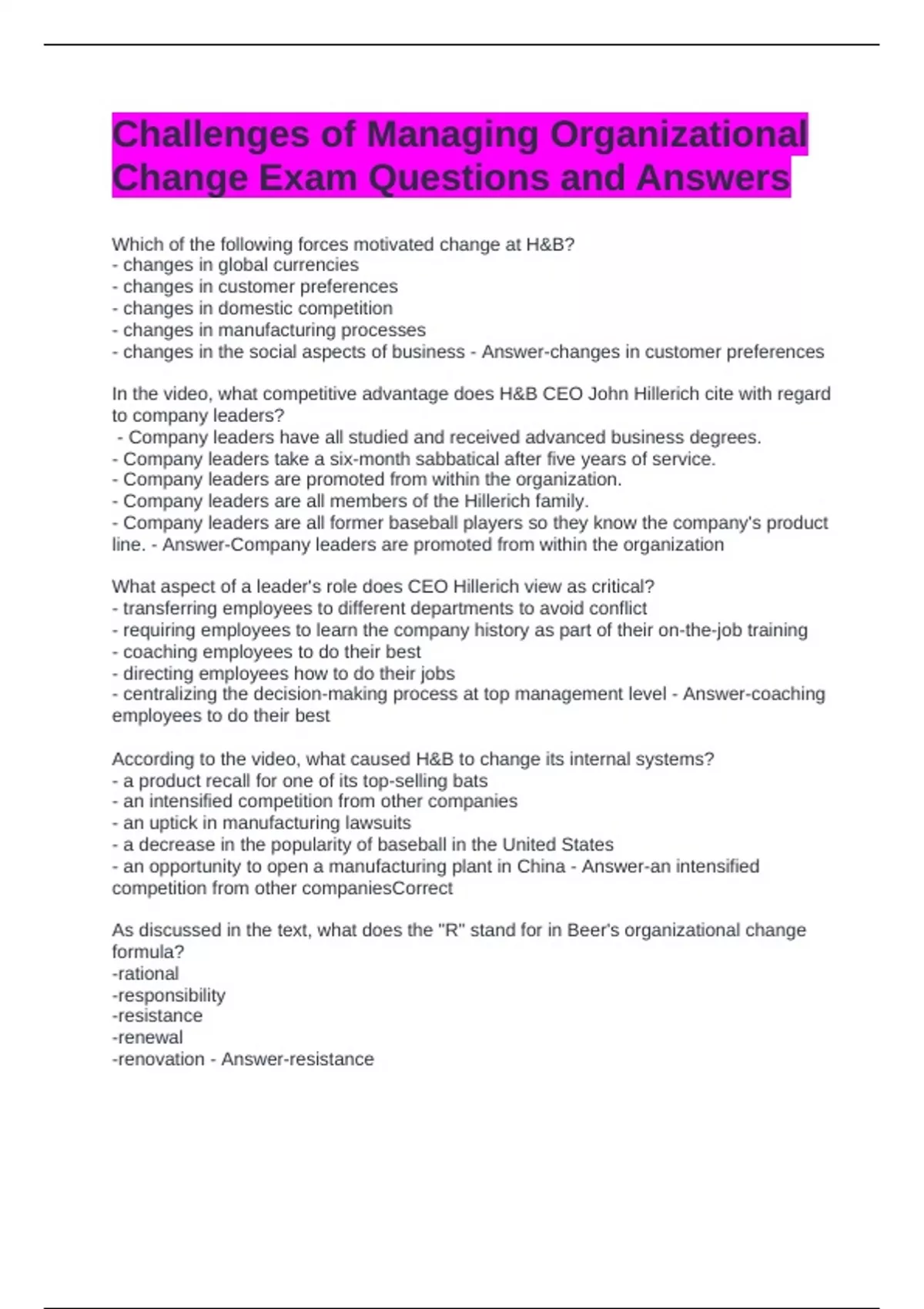 Challenges of Managing Organizational Change Exam Questions and Answers

Which of the following forces motivated change at H&B?
- changes in global currencies
- changes in customer preferences
- changes in domestic competition
- changes in manufacturing processes
- changes in the social aspects of business - Answer-changes in customer preferences

In the video, what competitive advantage does H&B CEO John Hillerich cite with regard to company leaders?
- Company leaders have all studied and received advanced business degrees.
- Company leaders take a six-month sabbatical after five years of service.
- Company leaders are promoted from within the organization.
- Company leaders are all members of the Hillerich family.
- Company leaders are all former baseball players so they know the company's product line. - Answer-Company leaders are promoted from within the organization

What aspect of a leader's role does CEO Hillerich view as critical?
- transferring employees to different departments to avoid conflict
- requiring employees to learn the company history as part of their on-the-job training
- coaching employees to do their best
- directing employees how to do their jobs
- centralizing the decision-making process at top management level - Answer-coaching employees to do their best

According to the video, what caused H&B to change its internal systems?
- a product recall for one of its top-selling bats
- an intensified competition from other companies
- an uptick in manufacturing lawsuits
- a decrease in the popularity of baseball in the United States
- an opportunity to open a manufacturing plant in China - Answer-an intensified competition from other companiesCorrect

As discussed in the text, what does the "R" stand for in Beer's organizational change formula?
-rational
-responsibility
-resistance
-renewal
-renovation - Answer-resistance